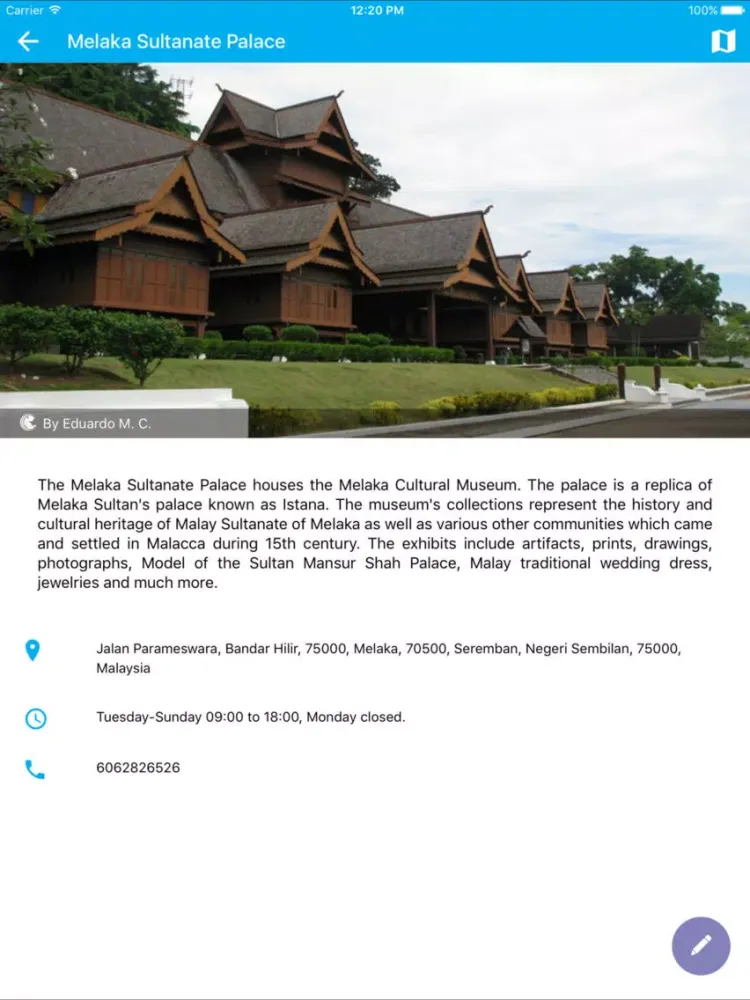 Carrier 12:20 PM 100%

Melaka Sultanate Palace

By Eduardo M. C.

The Melaka Sultanate Palace houses the Melaka Cultural Museum. The palace is a replica of Melaka Sultan's palace known as Istana. The museum's collections represent the history and cultural heritage of Malay Sultanate of Melaka as well as various other communities which came and settled in Malacca during 15th century. The exhibits include artifacts, prints, drawings, photographs, Model of the Sultan Mansur Shah Palace, Malay traditional wedding dress, jewelries and much more.

Jalan Parameswara, Bandar Hilir, 75000, Melaka, 70500, Seremban, Negeri Sembilan, 75000, Malaysia

Tuesday-Sunday 09:00 to 18:00, Monday closed.

6062826526